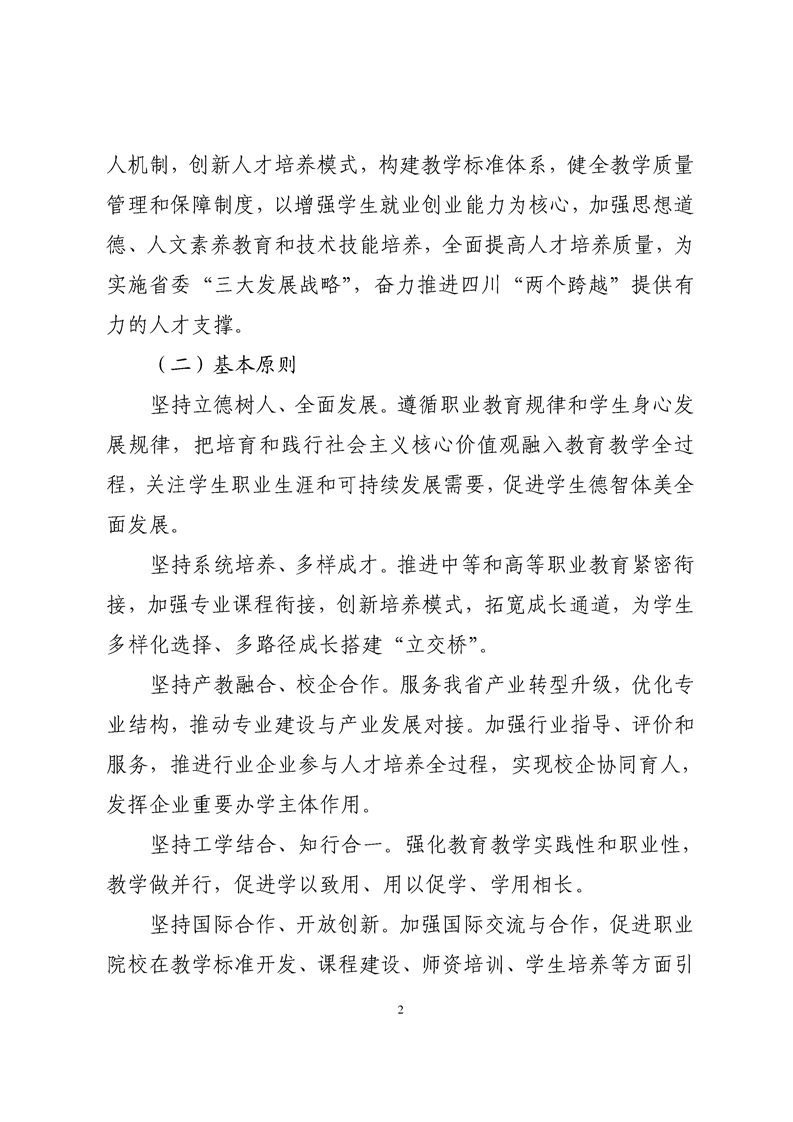 人机制，创新人才培养模式，构建教学标准体系，健全教学质量管理和保障制度，以增强学生就业创业能力为核心，加强思想道德、人文素养教育和技术技能培养，全面提高人才培养质量，为实施省委“三大发展战略”，奋力推进四川“两个跨越”提供有力的人才支撑。

（二）基本原则

坚持立德树人、全面发展。遵循职业教育规律和学生身心发展规律，把培育和践行社会主义核心价值观融入教育教学全过程，关注学生职业生涯和可持续发展需要，促进学生德智体美全面发展。

坚持系统培养、多样成才。推进中等和高等职业教育紧密衔接，加强专业课程衔接，创新培养模式，拓宽成长通道，为学生多样化选择、多路径成长搭建“立交桥”。

坚持产教融合、校企合作。服务我省产业转型升级，优化专业结构，推动专业建设与产业发展对接。加强行业指导、评价和服务，推进行业企业参与人才培养全过程，实现校企协同育人，发挥企业重要办学主体作用。

坚持工学结合、知行合一。强化教育教学实践性和职业性，教学做并行，促进学以致用、用以促学、学用相长。

坚持国际合作、开放创新。加强国际交流与合作，促进职业院校在教学标准开发、课程建设、师资培训、学生培养等方面引

2